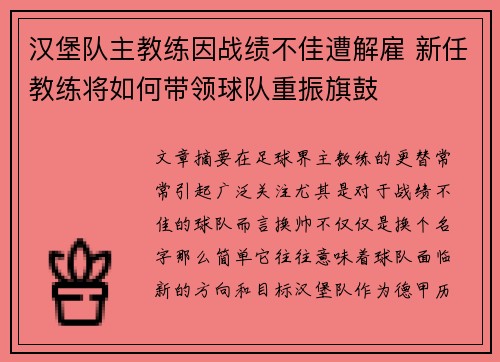 汉堡队主教练因战绩不佳遭解雇 新任教练将如何带领球队重振旗鼓

文章摘要在足球界主教练的更替常常引起广泛关注尤其是对于战绩不佳的球队而言换帅不仅仅是换个名字那么简单它往往意味着球队面临新的方向和目标汉堡队作为德甲历